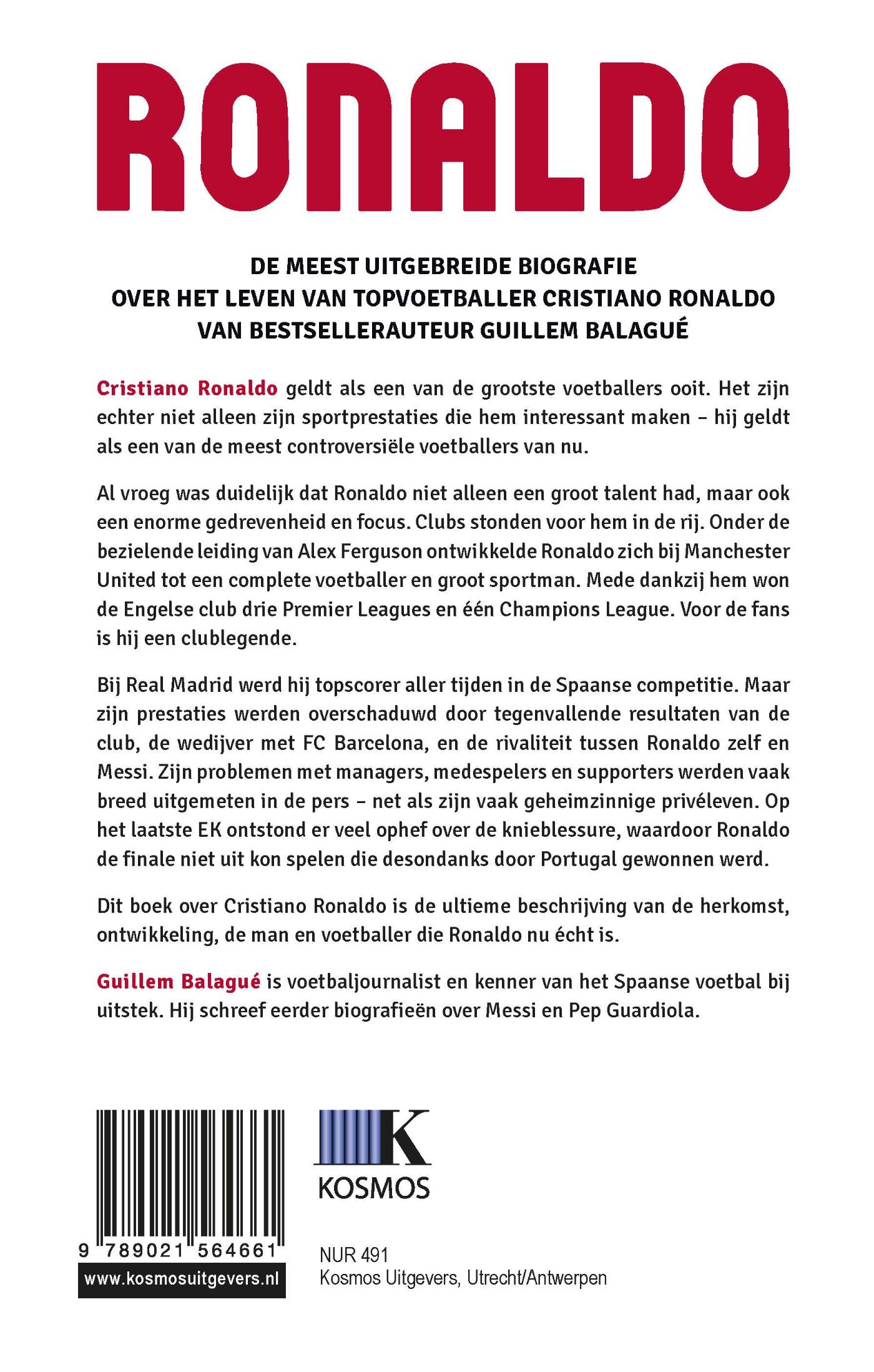 RONALDO

DE MEEST UITGEBREIDE BIOGRAFIE
OVER HET LEVEN VAN TOPVOETBALLER CRISTIANO RONALDO
VAN BESTSELLERAUTEUR GUILLEM BALAGUÉ

Cristiano Ronaldo geldt als een van de grootste voetballers ooit. Het zijn echter niet alleen zijn sportprestaties die hem interessant maken – hij geldt als een van de meest controversiële voetballers van nu.

Al vroeg was duidelijk dat Ronaldo niet alleen een groot talent had, maar ook een enorme gedrevenheid en focus. Clubs stonden voor hem in de rij. Onder de bezielende leiding van Alex Ferguson ontwikkelde Ronaldo zich bij Manchester United tot een complete voetballer en groot sportman. Mede dankzij hem won de Engelse club drie Premier Leagues en één Champions League. Voor de fans is hij een clublegende.

Bij Real Madrid werd hij topscorer aller tijden in de Spaanse competitie. Maar zijn prestaties werden overschaduwd door tegenvallende resultaten van de club, de wedijver met FC Barcelona, en de rivaliteit tussen Ronaldo zelf en Messi. Zijn problemen met managers, medespelers en supporters werden vaak breed uitgemeten in de pers – net als zijn vaak geheimzinnige privéleven. Op het laatste EK ontstond er veel ophef over de knieblessure, waardoor Ronaldo de finale niet uit kon spelen die desondanks door Portugal gewonnen werd.

Dit boek over Cristiano Ronaldo is de ultieme beschrijving van de herkomst, ontwikkeling, de man en voetballer die Ronaldo nu écht is.

Guillem Balagué is voetbaljournalist en kenner van het Spaanse voetbal bij uitstek. Hij schreef eerder biografieën over Messi en Pep Guardiola.

9 789021 564661
www.kosmosuitgevers.nl

K
KOSMOS

NUR 491
Kosmos Uitgevers, Utrecht/Antwerpen